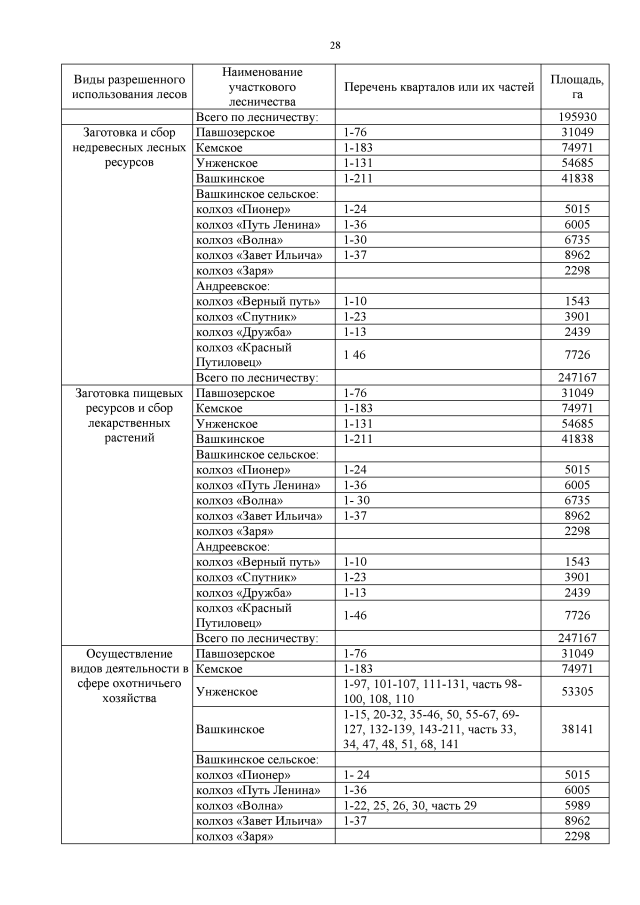 28

| Виды разрешенного использования лесов | Наименование участкового лесничества | Перечень кварталов или их частей | Площадь, га |
|---|---|---|---|
| | Всего по лесничеству: | | 195930 |
| Заготовка и сбор недревесных лесных ресурсов | Павшозерское | 1-76 | 31049 |
| | Кемское | 1-183 | 74971 |
| | Унженское | 1-131 | 54685 |
| | Вашкинское | 1-211 | 41838 |
| | Вашкинское сельское: | | |
| | колхоз «Пионер» | 1-24 | 5015 |
| | колхоз «Путь Ленина» | 1-36 | 6005 |
| | колхоз «Волна» | 1-30 | 6735 |
| | колхоз «Завет Ильича» | 1-37 | 8962 |
| | колхоз «Заря» | | 2298 |
| | Андреевское: | | |
| | колхоз «Верный путь» | 1-10 | 1543 |
| | колхоз «Спутник» | 1-23 | 3901 |
| | колхоз «Дружба» | 1-13 | 2439 |
| | колхоз «Красный Путиловец» | 1 46 | 7726 |
| | Всего по лесничеству: | | 247167 |
| Заготовка пищевых ресурсов и сбор лекарственных растений | Павшозерское | 1-76 | 31049 |
| | Кемское | 1-183 | 74971 |
| | Унженское | 1-131 | 54685 |
| | Вашкинское | 1-211 | 41838 |
| | Вашкинское сельское: | | |
| | колхоз «Пионер» | 1-24 | 5015 |
| | колхоз «Путь Ленина» | 1-36 | 6005 |
| | колхоз «Волна» | 1- 30 | 6735 |
| | колхоз «Завет Ильича» | 1-37 | 8962 |
| | колхоз «Заря» | | 2298 |
| | Андреевское: | | |
| | колхоз «Верный путь» | 1-10 | 1543 |
| | колхоз «Спутник» | 1-23 | 3901 |
| | колхоз «Дружба» | 1-13 | 2439 |
| | колхоз «Красный Путиловец» | 1-46 | 7726 |
| | Всего по лесничеству: | | 247167 |
| Осуществление видов деятельности в сфере охотничьего хозяйства | Павшозерское | 1-76 | 31049 |
| | Кемское | 1-183 | 74971 |
| | Унженское | 1-97, 101-107, 111-131, часть 98-100, 108, 110 | 53305 |
| | Вашкинское | 1-15, 20-32, 35-46, 50, 55-67, 69-127, 132-139, 143-211, часть 33, 34, 47, 48, 51, 68, 141 | 38141 |
| | Вашкинское сельское: | | |
| | колхоз «Пионер» | 1- 24 | 5015 |
| | колхоз «Путь Ленина» | 1-36 | 6005 |
| | колхоз «Волна» | 1-22, 25, 26, 30, часть 29 | 5989 |
| | колхоз «Завет Ильича» | 1-37 | 8962 |
| | колхоз «Заря» | | 2298 |